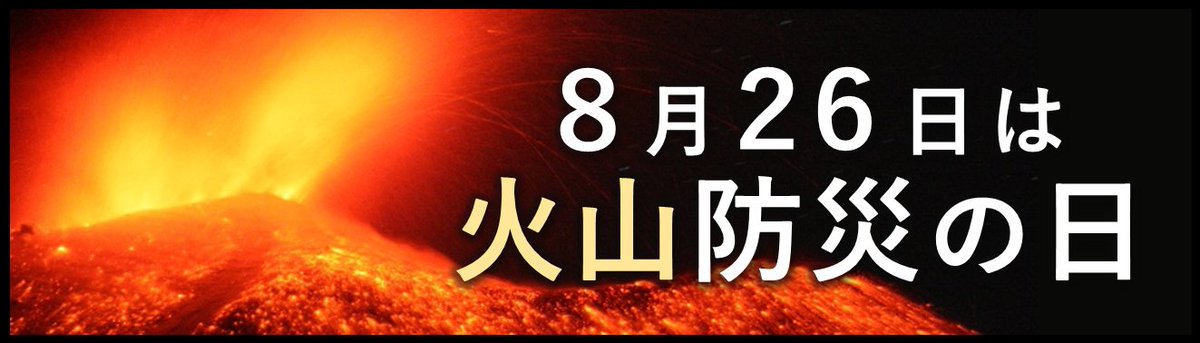 8月26日は
火山防災の日